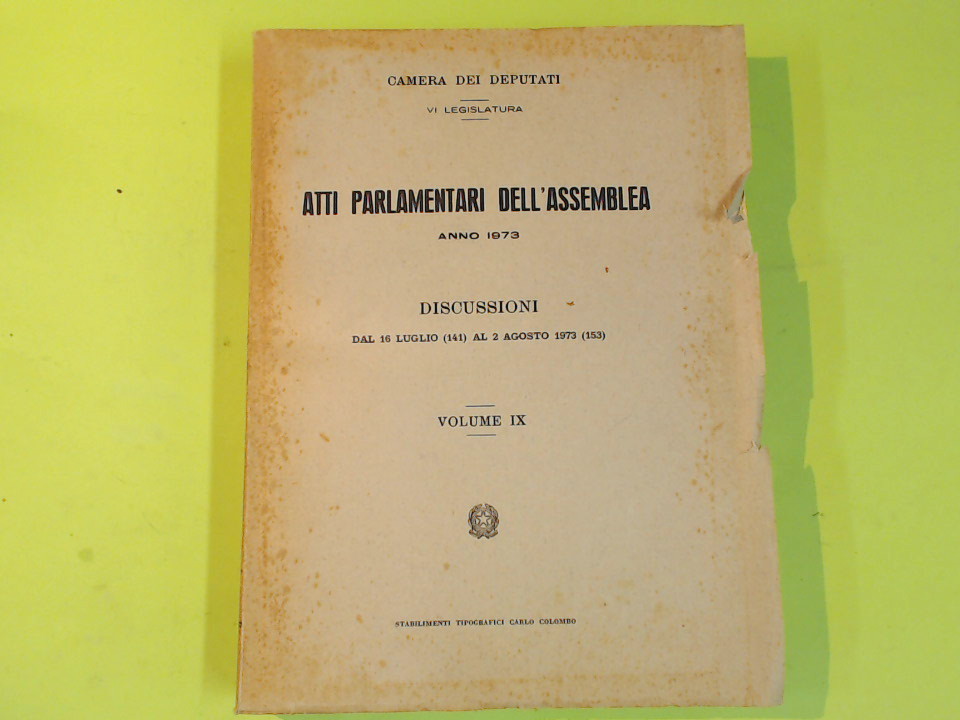 CAMERA DEI DEPUTATI

VI LEGISLATURA

ATTI PARLAMENTARI DELL'ASSEMBLEA

ANNO 1973

DISCUSSIONI

DAL 16 LUGLIO (141) AL 2 AGOSTO 1973 (153)

VOLUME IX

STABILIMENTI TIPOGRAFICI CARLO COLOMBO